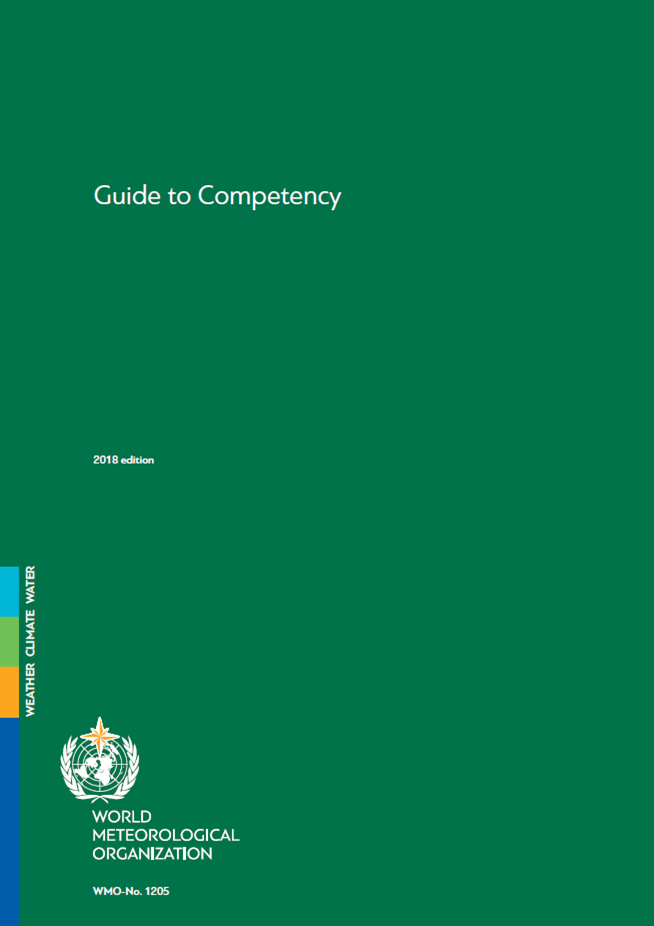 Guide to Competency

2018 edition

WEATHER CLIMATE WATER

WORLD
METEOROLOGICAL
ORGANIZATION

WMO-No. 1205